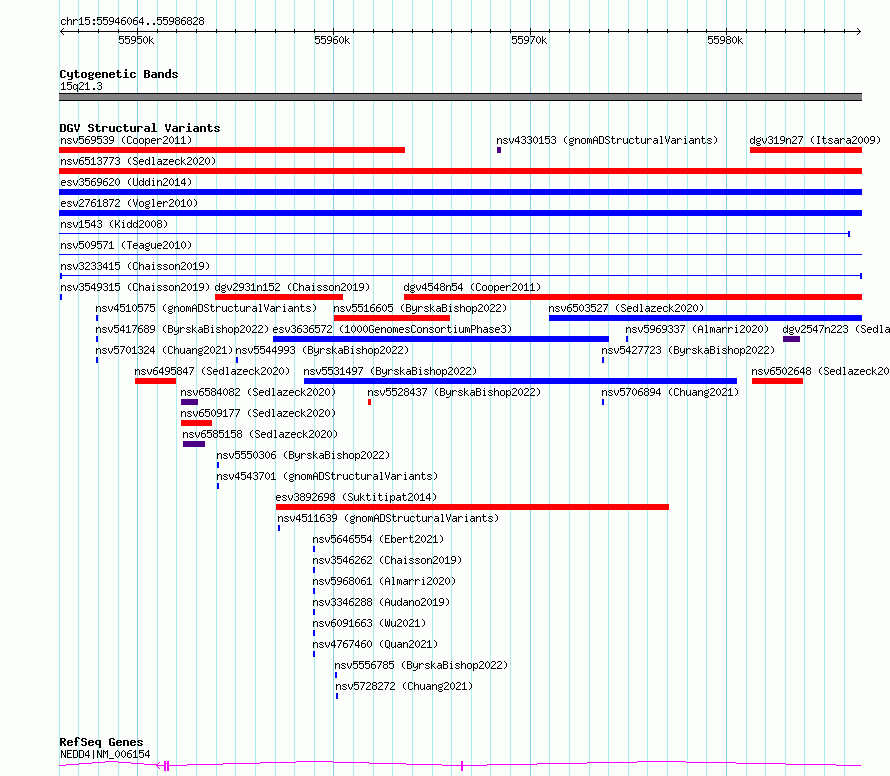 chr15:55946064..55986828
55950k
55960k
55970k
55980k

Cytogenetic Bands
15q21.3

DGV Structural Variants
nsv569539 (Cooper2011)
nsv4330153 (gnomADStructuralVariants)
dgv319n27 (Itsara2009)
nsv6513773 (Sedlazeck2020)
esv3569620 (Uddin2014)
esv2761872 (Vogler2010)
nsv1543 (Kidd2008)
nsv509571 (Teague2010)
nsv3233415 (Chaisson2019)
nsv3549315 (Chaisson2019)
dgv2931n152 (Chaisson2019)
dgv4548n54 (Cooper2011)
nsv4510575 (gnomADStructuralVariants)
nsv5516605 (ByrskaBishop2022)
nsv6503527 (Sedlazeck2020)
nsv5417689 (ByrskaBishop2022)
esv3636572 (1000GenomesConsortiumPhase3)
nsv5969337 (Almarri2020)
dgv2547n223 (Sedla
nsv5701324 (Chuang2021)
nsv5544993 (ByrskaBishop2022)
nsv5427723 (ByrskaBishop2022)
nsv6495847 (Sedlazeck2020)
nsv5531497 (ByrskaBishop2022)
nsv6502648 (Sedlazeck20
nsv6584082 (Sedlazeck2020)
nsv5528437 (ByrskaBishop2022)
nsv5706894 (Chuang2021)
nsv6509177 (Sedlazeck2020)
nsv6585158 (Sedlazeck2020)
nsv5550306 (ByrskaBishop2022)
nsv4543701 (gnomADStructuralVariants)
esv3892698 (Suktitipat2014)
nsv4511639 (gnomADStructuralVariants)
nsv5646554 (Ebert2021)
nsv3546262 (Chaisson2019)
nsv5968061 (Almarri2020)
nsv3346288 (Audano2019)
nsv6091663 (Wu2021)
nsv4767460 (Quan2021)
nsv5556785 (ByrskaBishop2022)
nsv5728272 (Chuang2021)

RefSeq Genes
NEDD4|NM_006154